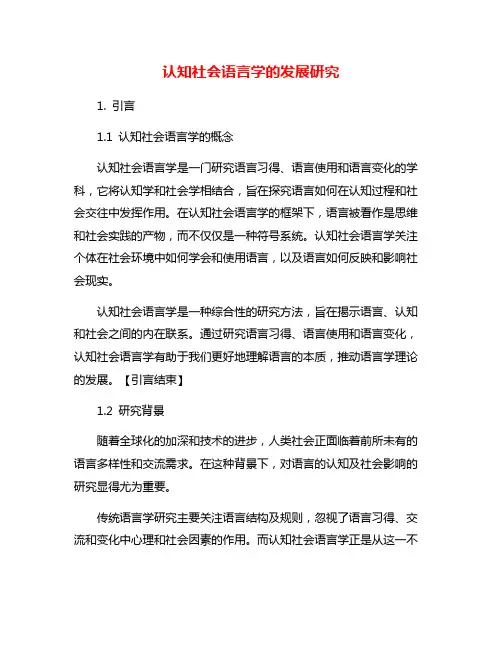 认知社会语言学的发展研究

1. 引言

1.1 认知社会语言学的概念

认知社会语言学是一门研究语言习得、语言使用和语言变化的学科，它将认知学和社会学相结合，旨在探究语言如何在认知过程和社会交往中发挥作用。在认知社会语言学的框架下，语言被看作是思维和社会实践的产物，而不仅仅是一种符号系统。认知社会语言学关注个体在社会环境中如何学会和使用语言，以及语言如何反映和影响社会现实。

认知社会语言学是一种综合性的研究方法，旨在揭示语言、认知和社会之间的内在联系。通过研究语言习得、语言使用和语言变化，认知社会语言学有助于我们更好地理解语言的本质，推动语言学理论的发展。【引言结束】

1.2 研究背景

随着全球化的加深和技术的进步，人类社会正面临着前所未有的语言多样性和交流需求。在这种背景下，对语言的认知及社会影响的研究显得尤为重要。

传统语言学研究主要关注语言结构及规则，忽视了语言习得、交流和变化中心理和社会因素的作用。而认知社会语言学正是从这一不